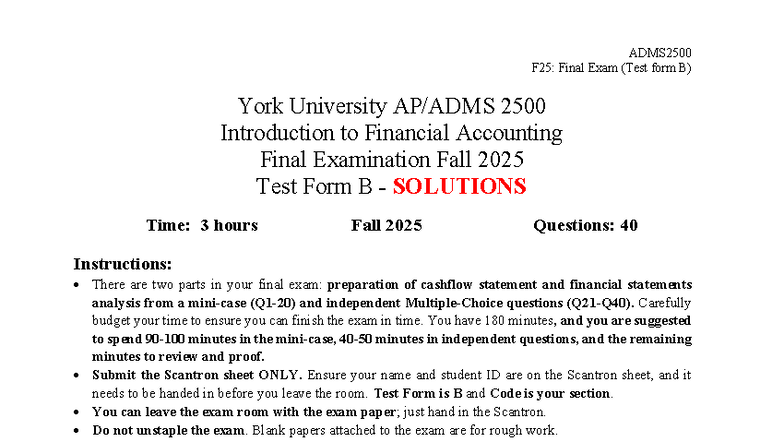 ADMS2500
F25: Final Exam (Test form B)

York University AP/ADMS 2500
Introduction to Financial Accounting
Final Examination Fall 2025
Test Form B - SOLUTIONS

Time: 3 hours Fall 2025 Questions: 40

Instructions:
• There are two parts in your final exam: preparation of cashflow statement and financial statements analysis from a mini-case (Q1-20) and independent Multiple-Choice questions (Q21-Q40). Carefully budget your time to ensure you can finish the exam in time. You have 180 minutes, and you are suggested to spend 90-100 minutes in the mini-case, 40-50 minutes in independent questions, and the remaining minutes to review and proof.
• Submit the Scantron sheet ONLY. Ensure your name and student ID are on the Scantron sheet, and it needs to be handed in before you leave the room. Test Form is B and Code is your section.
• You can leave the exam room with the exam paper; just hand in the Scantron.
• Do not unstaple the exam. Blank papers attached to the exam are for rough work.